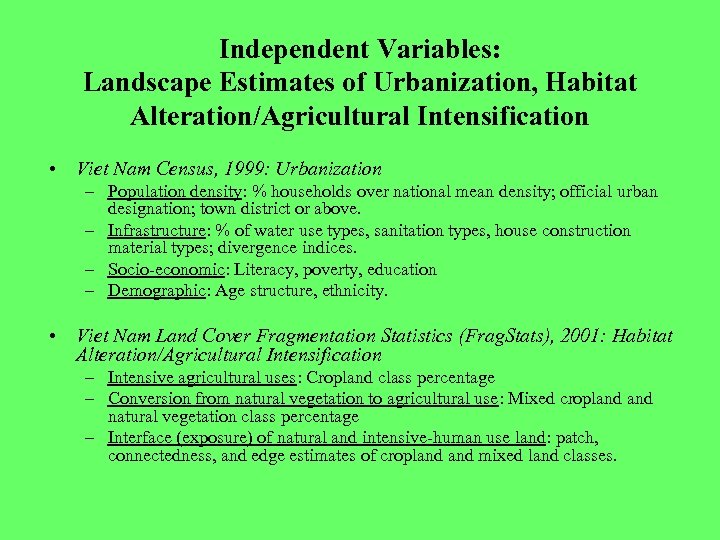 Independent Variables:
Landscape Estimates of Urbanization, Habitat Alteration/Agricultural Intensification

• Viet Nam Census, 1999: Urbanization
– Population density: % households over national mean density; official urban designation; town district or above.
– Infrastructure: % of water use types, sanitation types, house construction material types; divergence indices.
– Socio-economic: Literacy, poverty, education
– Demographic: Age structure, ethnicity.

• Viet Nam Land Cover Fragmentation Statistics (FragStats), 2001: Habitat Alteration/Agricultural Intensification
– Intensive agricultural uses: Cropland class percentage
– Conversion from natural vegetation to agricultural use: Mixed cropland and natural vegetation class percentage
– Interface (exposure) of natural and intensive-human use land: patch, connectedness, and edge estimates of cropland and mixed land classes.